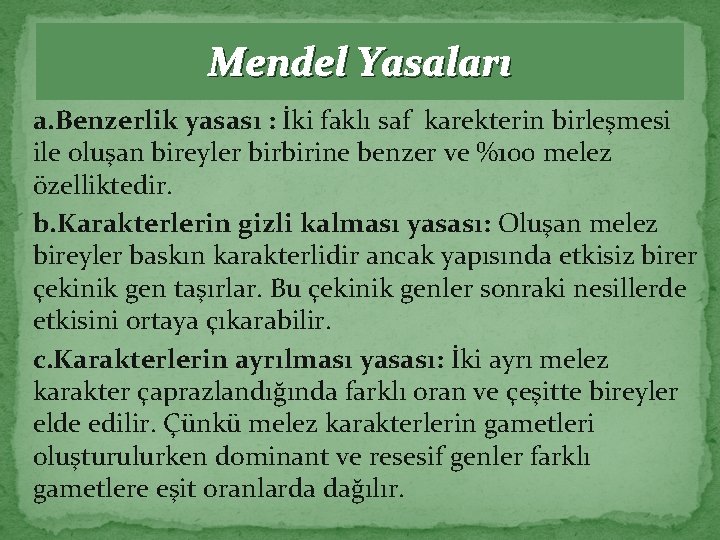 Mendel Yasaları

a.Benzerlik yasası : İki faklı saf karekterin birleşmesi ile oluşan bireyler birbirine benzer ve %100 melez özelliktedir.

b.Karakterlerin gizli kalması yasası: Oluşan melez bireyler baskın karakterlidir ancak yapısında etkisiz birer çekinik gen taşırlar. Bu çekinik genler sonraki nesillerde etkisini ortaya çıkarabilir.

c.Karakterlerin ayrılması yasası: İki ayrı melez karakter çaprazlandığında farklı oran ve çeşitte bireyler elde edilir. Çünkü melez karakterlerin gametleri oluşturulurken dominant ve resesif genler farklı gametlere eşit oranlarda dağılır.